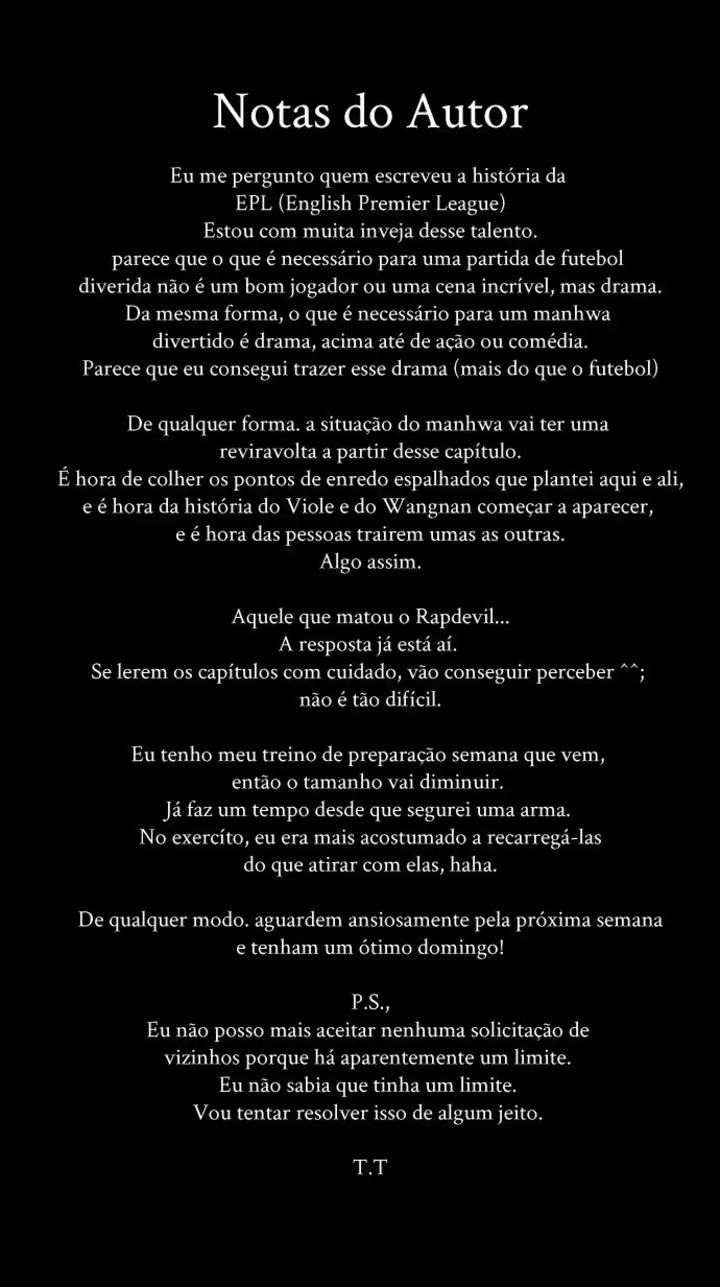 Notas do Autor

Eu me pergunto quem escreveu a história da EPL (English Premier League)
Estou com muita inveja desse talento.
parece que o que é necessário para uma partida de futebol diverida não é um bom jogador ou uma cena incrível, mas drama.
Da mesma forma, o que é necessário para um manhwa divertido é drama, acima até de ação ou comédia.
Parece que eu consegui trazer esse drama (mais do que o futebol)

De qualquer forma. a situação do manhwa vai ter uma reviravolta a partir desse capítulo.
É hora de colher os pontos de enredo espalhados que plantei aqui e ali,
e é hora da história do Viole e do Wangnan começar a aparecer,
e é hora das pessoas trairem umas as outras.
Algo assim.

Aquele que matou o Rapdevil...
A resposta já está aí.
Se lerem os capítulos com cuidado, vão conseguir perceber ^^;
não é tão difícil.

Eu tenho meu treino de preparação semana que vem,
então o tamanho vai diminuir.
Já faz um tempo desde que segurei uma arma.
No exercíto, eu era mais acostumado a recarregá-las do que atirar com elas, haha.

De qualquer modo. aguardem ansiosamente pela próxima semana e tenham um ótimo domingo!

P.S.,
Eu não posso mais aceitar nenhuma solicitação de vizinhos porque há aparentemente um limite.
Eu não sabia que tinha um limite.
Vou tentar resolver isso de algum jeito.

T.T